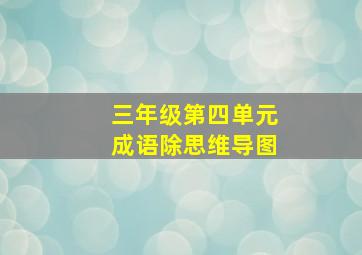 三年级第四单元
成语除思维导图